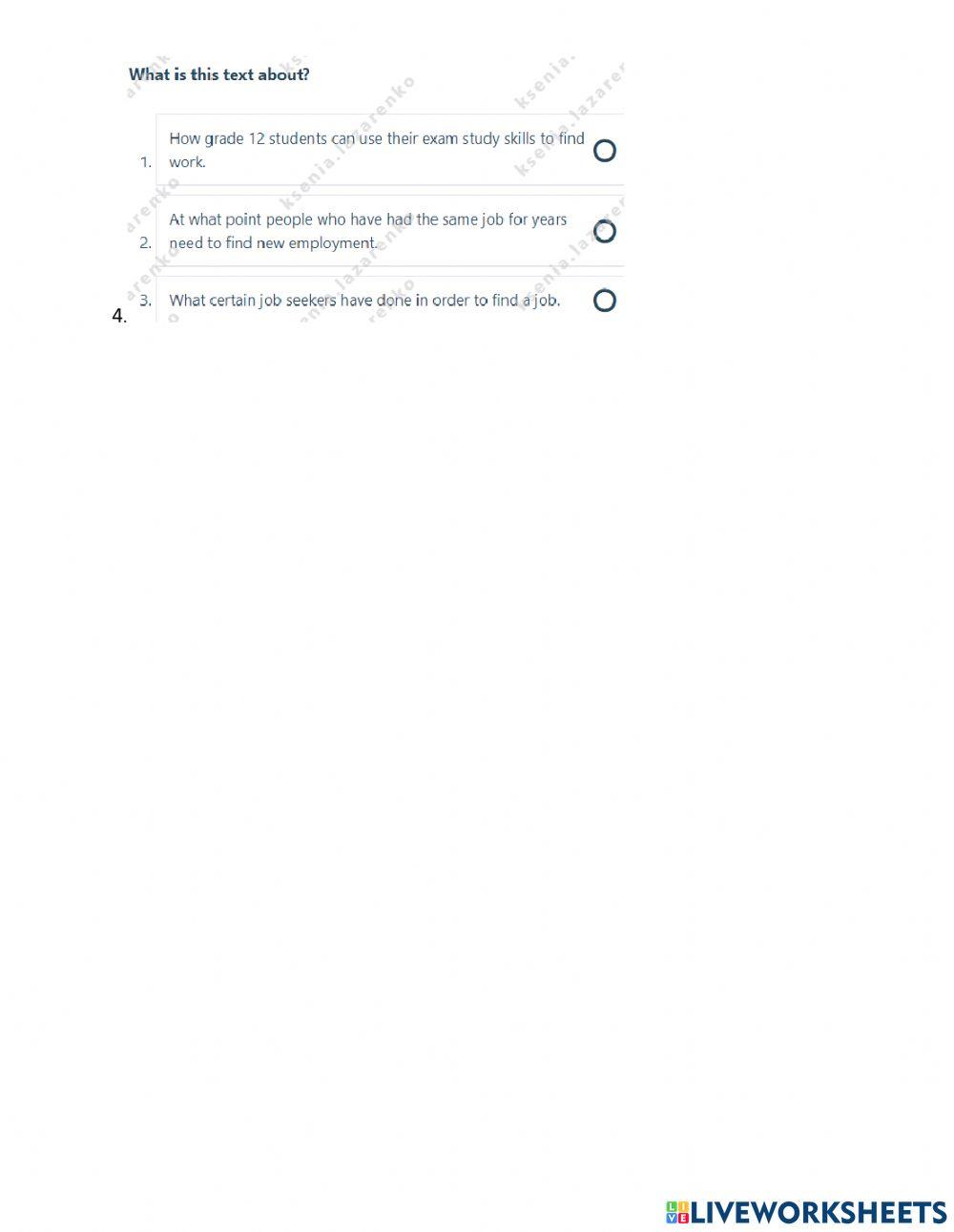 What is this text about?

1. How grade 12 students can use their exam study skills to find work.

2. At what point people who have had the same job for years need to find new employment.

3. What certain job seekers have done in order to find a job.

4.

ksenia.lazarenko

LIVEWORKSHEETS